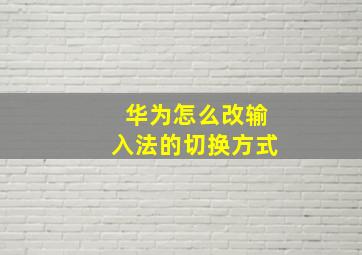 华为怎么改输入法的切换方式